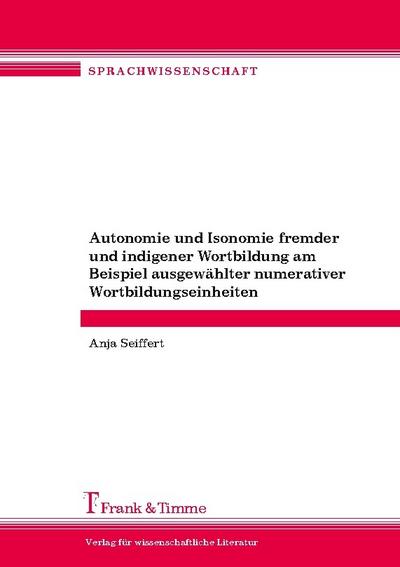 SPRACHWISSENSCHAFT

Autonomie und Isonomie fremder und indigener Wortbildung am Beispiel ausgewählter numerativer Wortbildungseinheiten

Anja Seiffert

Frank & Timme

Verlag für wissenschaftliche Literatur